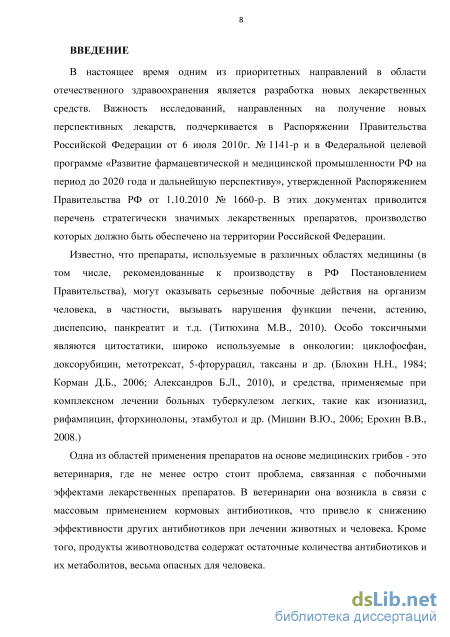 8

ВВЕДЕНИЕ

В настоящее время одним из приоритетных направлений в области отечественного здравоохранения является разработка новых лекарственных средств. Важность исследований, направленных на получение новых перспективных лекарств, подчеркивается в Распоряжении Правительства Российской Федерации от 6 июля 2010г. № 1141-р и в Федеральной целевой программе «Развитие фармацевтической и медицинской промышленности РФ на период до 2020 года и дальнейшую перспективу», утвержденной Распоряжением Правительства РФ от 1.10.2010 № 1660-р. В этих документах приводится перечень стратегически значимых лекарственных препаратов, производство которых должно быть обеспечено на территории Российской Федерации.

Известно, что препараты, используемые в различных областях медицины (в том числе, рекомендованные к производству в РФ Постановлением Правительства), могут оказывать серьезные побочные действия на организм человека, в частности, вызывать нарушения функции печени, астению, диспепсию, панкреатит и т.д. (Титюхина М.В., 2010). Особо токсичными являются цитостатики, широко используемые в онкологии: циклофосфан, доксорубицин, метотрексат, 5-фторурацил, таксаны и др. (Блохин Н.Н., 1984; Корман Д.Б., 2006; Александров Б.Л., 2010), и средства, применяемые при комплексном лечении больных туберкулезом легких, такие как изониазид, рифампицин, фторхинолоны, этамбутол и др. (Мишин В.Ю., 2006; Ерохин В.В., 2008.)

Одна из областей применения препаратов на основе медицинских грибов - это ветеринария, где не менее остро стоит проблема, связанная с побочными эффектами лекарственных препаратов. В ветеринарии она возникла в связи с массовым применением кормовых антибиотиков, что привело к снижению эффективности других антибиотиков при лечении животных и человека. Кроме того, продукты животноводства содержат остаточные количества антибиотиков и их метаболитов, весьма опасных для человека.

dsLib.net
библиотека диссертаций